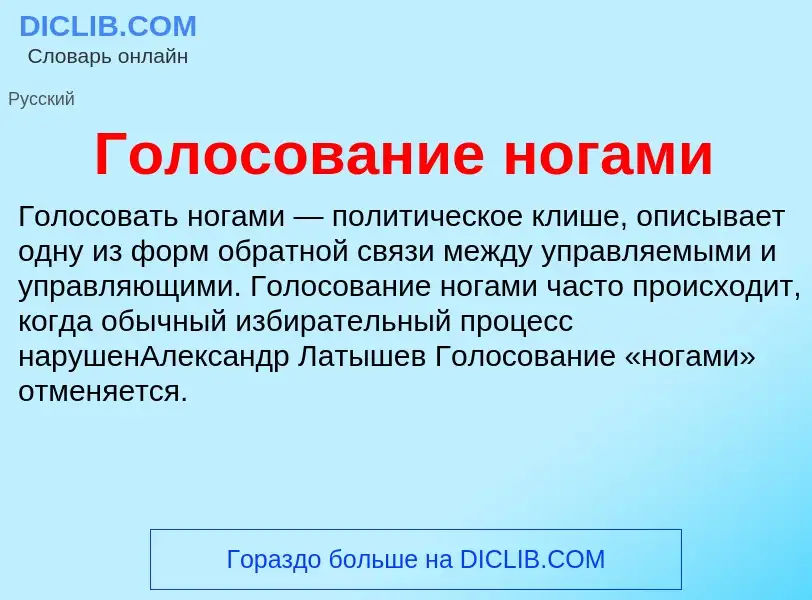 DICLIB.COM
Словарь онлайн

Русский

Голосование ногами

Голосовать ногами — политическое клише, описывает одну из форм обратной связи между управляемыми и управляющими. Голосование ногами часто происходит, когда обычный избирательный процесс нарушенАлександр Латышев Голосование «ногами» отменяется.

Гораздо больше на DICLIB.COM